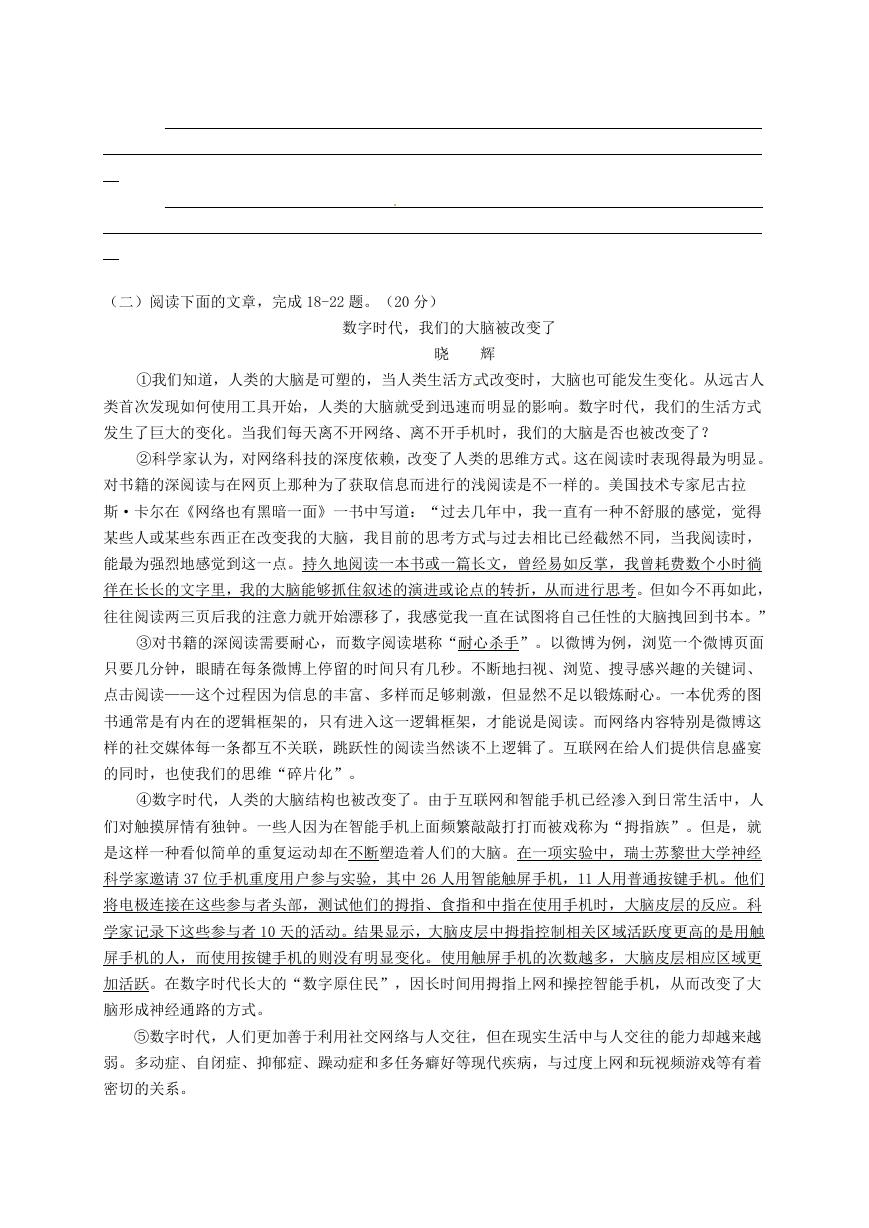 （二）阅读下面的文章，完成 18-22 题。（20 分）

数字时代，我们的大脑被改变了

晓　辉

①我们知道，人类的大脑是可塑的，当人类生活方式改变时，大脑也可能发生变化。从远古人类首次发现如何使用工具开始，人类的大脑就受到迅速而明显的影响。数字时代，我们的生活方式发生了巨大的变化。当我们每天离不开网络、离不开手机时，我们的大脑是否也被改变了？

②科学家认为，对网络科技的深度依赖，改变了人类的思维方式。这在阅读时表现得最为明显。对书籍的深阅读与在网页上那种为了获取信息而进行的浅阅读是不一样的。美国技术专家尼古拉斯·卡尔在《网络也有黑暗一面》一书中写道：“过去几年中，我一直有一种不舒服的感觉，觉得某些人或某些东西正在改变我的大脑，我目前的思考方式与过去相比已经截然不同，当我阅读时，能最为强烈地感觉到这一点。持久地阅读一本书或一篇长文，曾经易如反掌，我曾耗费数个小时徜徉在长长的文字里，我的大脑能够抓住叙述的演进或论点的转折，从而进行思考。但如今不再如此，往往阅读两三页后我的注意力就开始漂移了，我感觉我一直在试图将自己任性的大脑拽回到书本。”

③对书籍的深阅读需要耐心，而数字阅读堪称“耐心杀手”。以微博为例，浏览一个微博页面只要几分钟，眼睛在每条微博上停留的时间只有几秒。不断地扫视、浏览、搜寻感兴趣的关键词、点击阅读——这个过程因为信息的丰富、多样而足够刺激，但显然不足以锻炼耐心。一本优秀的图书通常是有内在的逻辑框架的，只有进入这一逻辑框架，才能说是阅读。而网络内容特别是微博这样的社交媒体每一条都互不关联，跳跃性的阅读当然谈不上逻辑了。互联网在给人们提供信息盛宴的同时，也使我们的思维“碎片化”。

④数字时代，人类的大脑结构也被改变了。由于互联网和智能手机已经渗入到日常生活中，人们对触摸屏情有独钟。一些人因为在智能手机上面频繁敲敲打打而被戏称为“拇指族”。但是，就是这样一种看似简单的重复运动却在不断塑造着人们的大脑。在一项实验中，瑞士苏黎世大学神经科学家邀请 37 位手机重度用户参与实验，其中 26 人用智能触屏手机，11 人用普通按键手机。他们将电极连接在这些参与者头部，测试他们的拇指、食指和中指在使用手机时，大脑皮层的反应。科学家记录下这些参与者 10 天的活动。结果显示，大脑皮层中拇指控制相关区域活跃度更高的是用触屏手机的人，而使用按键手机的则没有明显变化。使用触屏手机的次数越多，大脑皮层相应区域更加活跃。在数字时代长大的“数字原住民”，因长时间用拇指上网和操控智能手机，从而改变了大脑形成神经通路的方式。

⑤数字时代，人们更加善于利用社交网络与人交往，但在现实生活中与人交往的能力却越来越弱。多动症、自闭症、抑郁症、躁动症和多任务癖好等现代疾病，与过度上网和玩视频游戏等有着密切的关系。